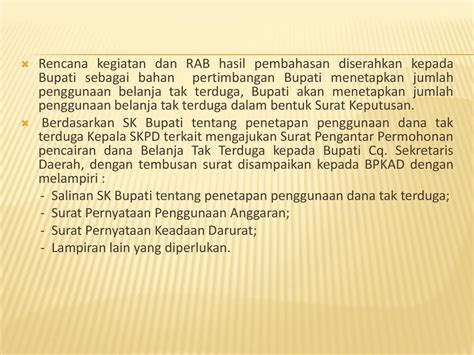 Rencana kegiatan dan RAB hasil pembahasan diserahkan kepada Bupati sebagai bahan pertimbangan Bupati menetapkan jumlah penggunaan belanja tak terduga, Bupati akan menetapkan jumlah penggunaan belanja tak terduga dalam bentuk Surat Keputusan.

Berdasarkan SK Bupati tentang penetapan penggunaan dana tak terduga Kepala SKPD terkait mengajukan Surat Pengantar Permohonan pencairan dana Belanja Tak Terduga kepada Bupati Cq. Sekretaris Daerah, dengan tembusan surat disampaikan kepada BPKAD dengan melampiri :

- Salinan SK Bupati tentang penetapan penggunaan dana tak terduga;
- Surat Pernyataan Penggunaan Anggaran;
- Surat Pernyataan Keadaan Darurat;
- Lampiran lain yang diperlukan.